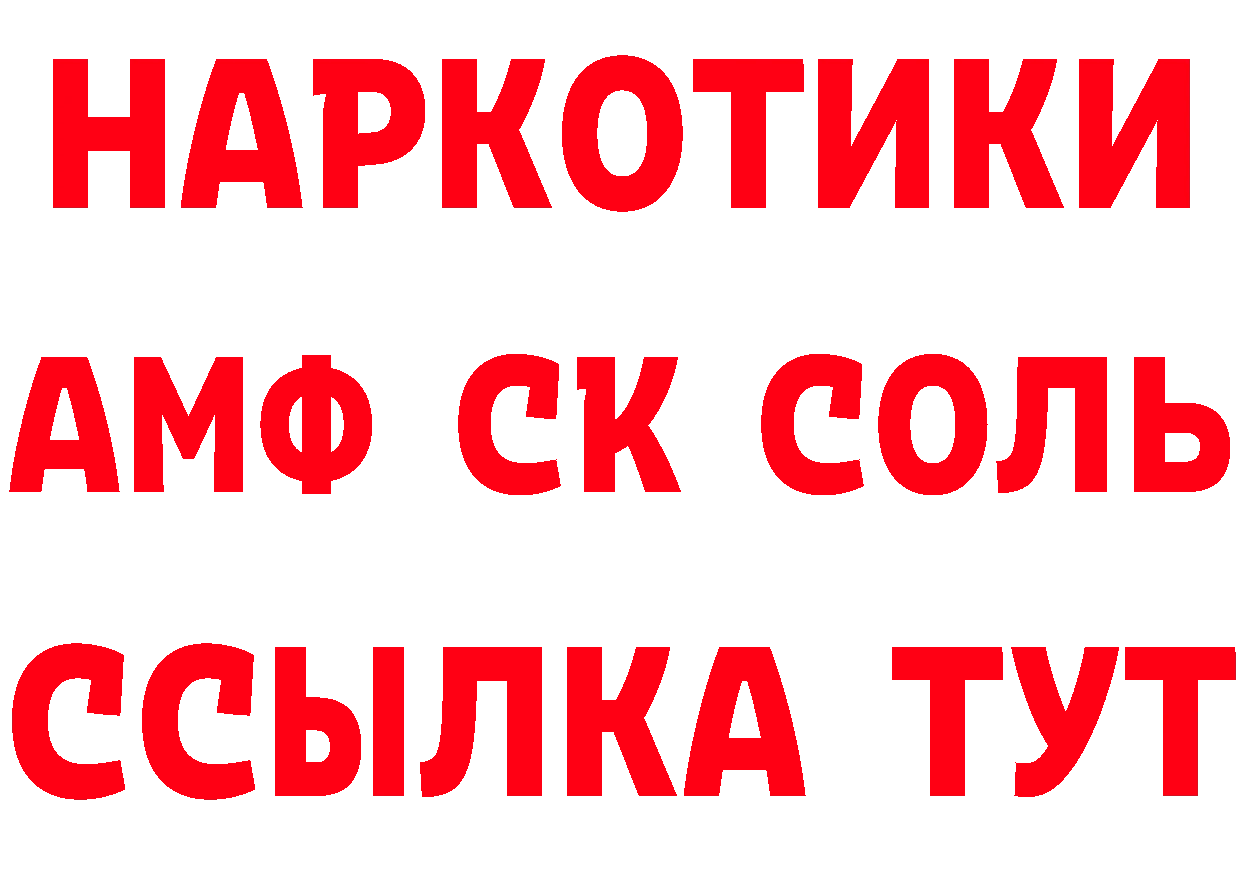 НАРКОТИКИ

АМФ СК СОЛЬ

ССЫЛКА ТУТ